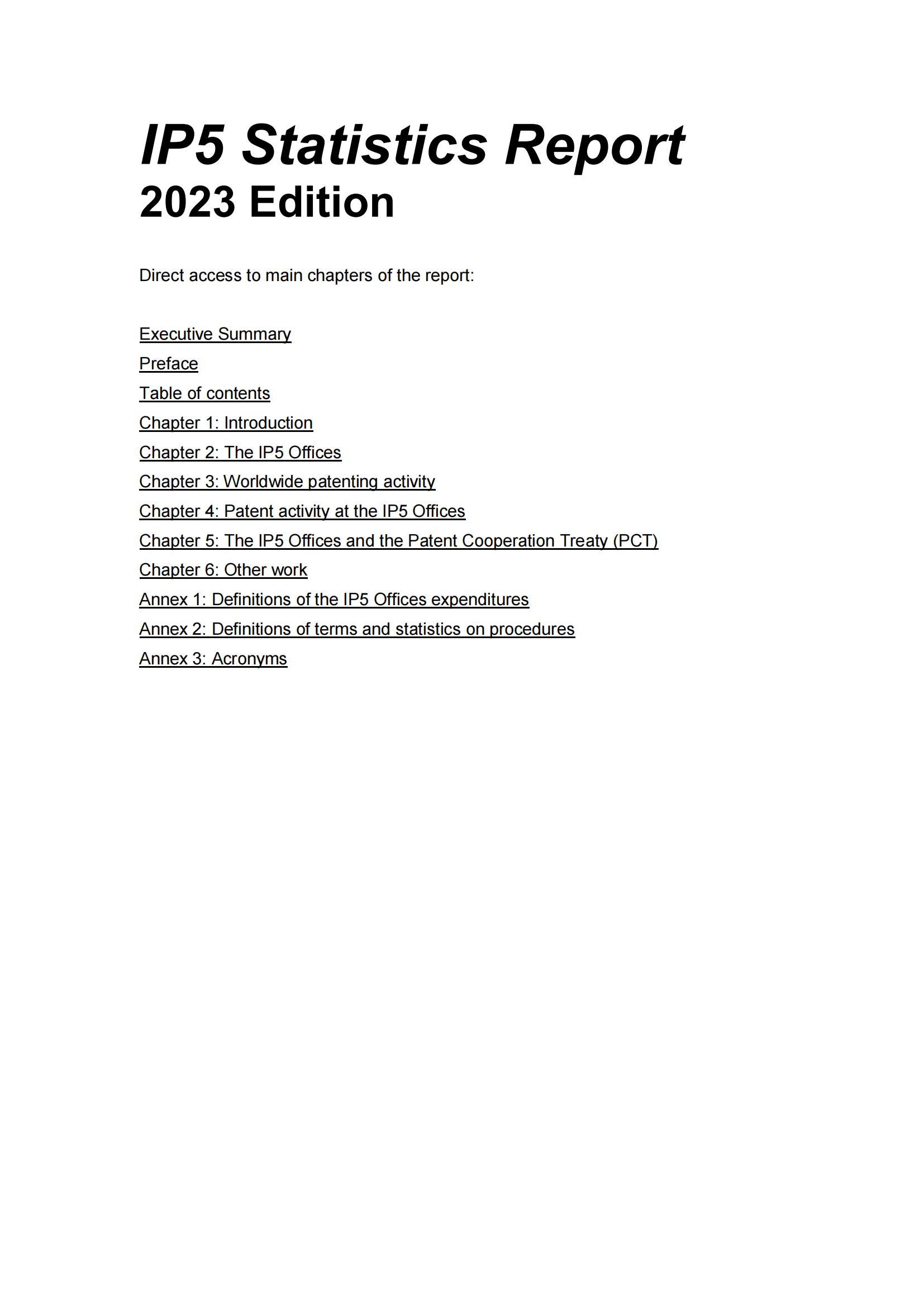 IP5 Statistics Report
2023 Edition

Direct access to main chapters of the report:

Executive Summary
Preface
Table of contents
Chapter 1: Introduction
Chapter 2: The IP5 Offices
Chapter 3: Worldwide patenting activity
Chapter 4: Patent activity at the IP5 Offices
Chapter 5: The IP5 Offices and the Patent Cooperation Treaty (PCT)
Chapter 6: Other work
Annex 1: Definitions of the IP5 Offices expenditures
Annex 2: Definitions of terms and statistics on procedures
Annex 3: Acronyms